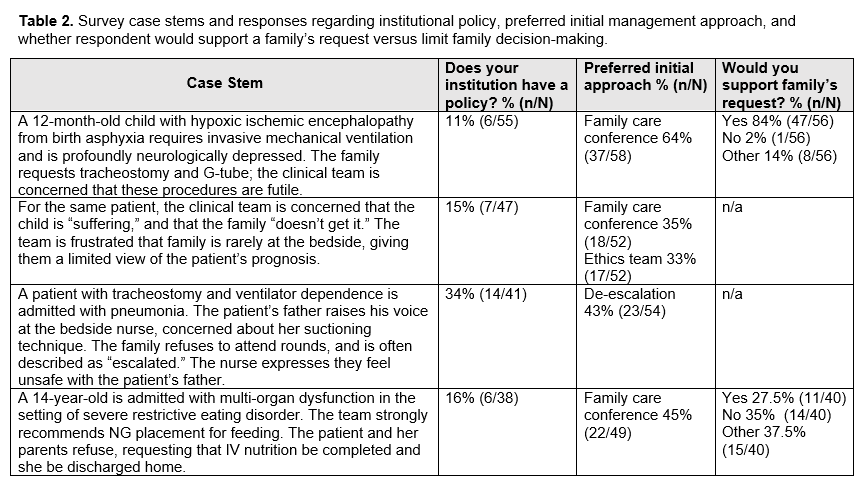 **Table 2.** Survey case stems and responses regarding institutional policy, preferred initial management approach, and whether respondent would support a family's request versus limit family decision-making.

| Case Stem | Does your institution have a policy? % (n/N) | Preferred initial approach % (n/N) | Would you support family's request? % (n/N) |
|---|---|---|---|
| A 12-month-old child with hypoxic ischemic encephalopathy from birth asphyxia requires invasive mechanical ventilation and is profoundly neurologically depressed. The family requests tracheostomy and G-tube; the clinical team is concerned that these procedures are futile. | 11% (6/55) | Family care conference 64% (37/58) | Yes 84% (47/56) No 2% (1/56) Other 14% (8/56) |
| For the same patient, the clinical team is concerned that the child is "suffering," and that the family "doesn't get it." The team is frustrated that family is rarely at the bedside, giving them a limited view of the patient's prognosis. | 15% (7/47) | Family care conference 35% (18/52) Ethics team 33% (17/52) | n/a |
| A patient with tracheostomy and ventilator dependence is admitted with pneumonia. The patient's father raises his voice at the bedside nurse, concerned about her suctioning technique. The family refuses to attend rounds, and is often described as "escalated." The nurse expresses they feel unsafe with the patient's father. | 34% (14/41) | De-escalation 43% (23/54) | n/a |
| A 14-year-old is admitted with multi-organ dysfunction in the setting of severe restrictive eating disorder. The team strongly recommends NG placement for feeding. The patient and her parents refuse, requesting that IV nutrition be completed and she be discharged home. | 16% (6/38) | Family care conference 45% (22/49) | Yes 27.5% (11/40) No 35% (14/40) Other 37.5% (15/40) |